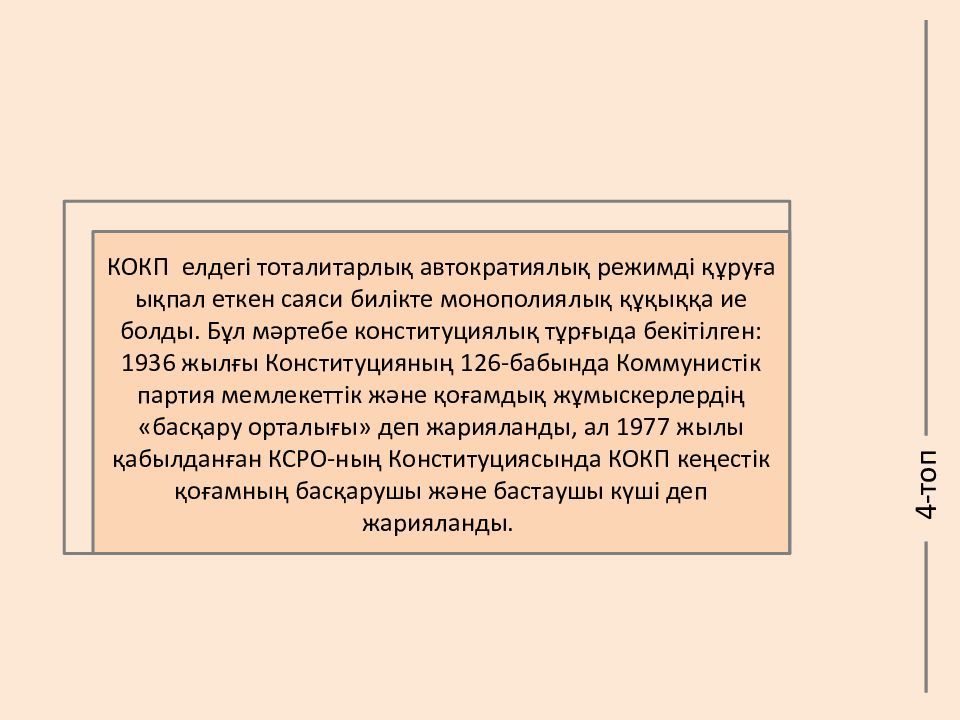 КОКП елдегі тоталитарлық автократиялық режимді құруға ықпал еткен саяси билікте монополиялық құқыққа ие болды. Бұл мәртебе конституциялық тұрғыда бекітілген: 1936 жылғы Конституцияның 126-бабында Коммунистік партия мемлекеттік және қоғамдық жұмыскерлердің «басқару орталығы» деп жарияланды, ал 1977 жылы қабылданған КСРО-ның Конституциясында КОКП кеңестік қоғамның басқарушы және бастаушы күші деп жарияланды.

4-топ